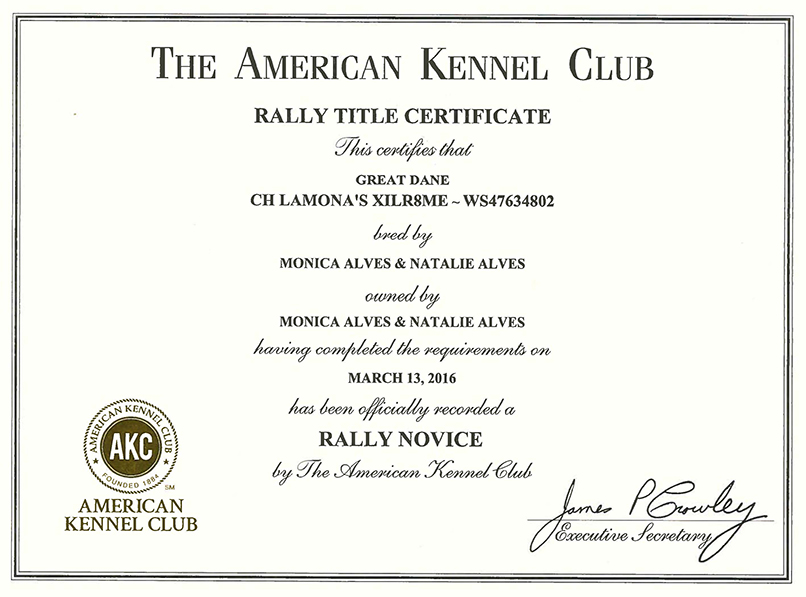 THE AMERICAN KENNEL CLUB

RALLY TITLE CERTIFICATE

This certifies that

GREAT DANE

CH LAMONA'S XILR8ME ~ WS47634802

bred by

MONICA ALVES & NATALIE ALVES

owned by

MONICA ALVES & NATALIE ALVES

having completed the requirements on

MARCH 13, 2016

has been officially recorded a

RALLY NOVICE

by The American Kennel Club

AMERICAN KENNEL CLUB AKC FOUNDED 1884 SM

AMERICAN KENNEL CLUB

James P Crowley

Executive Secretary